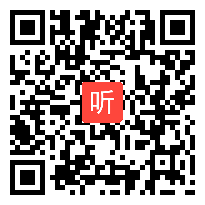 听